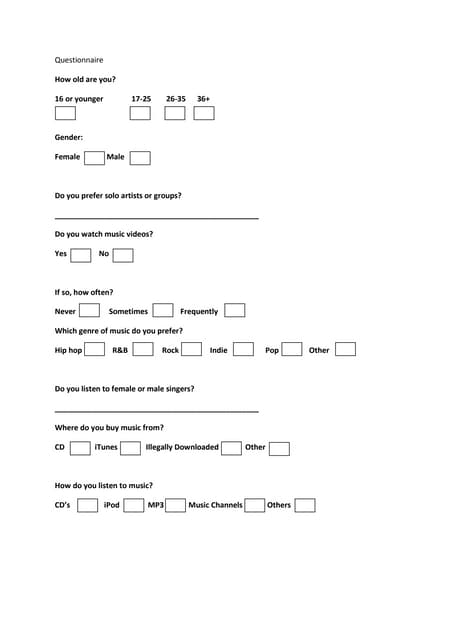 Questionnaire

How old are you?

16 or younger 17-25 26-35 36+

Gender:

Female Male

Do you prefer solo artists or groups?

Do you watch music videos?

Yes No

If so, how often?

Never Sometimes Frequently

Which genre of music do you prefer?

Hip hop R&B Rock Indie Pop Other

Do you listen to female or male singers?

Where do you buy music from?

CD iTunes Illegally Downloaded Other

How do you listen to music?

CD's iPod MP3 Music Channels Others